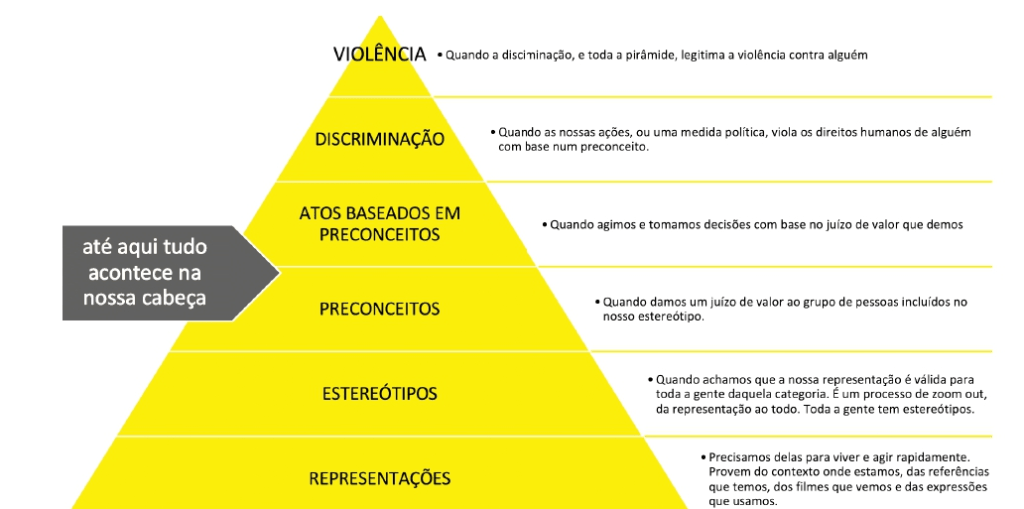 VIOLÊNCIA • Quando a discriminação, e toda a pirâmide, legitima a violência contra alguém

DISCRIMINAÇÃO • Quando as nossas ações, ou uma medida política, viola os direitos humanos de alguém com base num preconceito.

ATOS BASEADOS EM PRECONCEITOS • Quando agimos e tomamos decisões com base no juízo de valor que demos

até aqui tudo acontece na nossa cabeça

PRECONCEITOS • Quando damos um juízo de valor ao grupo de pessoas incluídos no nosso estereótipo.

ESTEREÓTIPOS • Quando achamos que a nossa representação é válida para toda a gente daquela categoria. É um processo de zoom out, da representação ao todo. Toda a gente tem estereótipos.

REPRESENTAÇÕES • Precisamos delas para viver e agir rapidamente. Provem do contexto onde estamos, das referências que temos, dos filmes que vemos e das expressões que usamos.